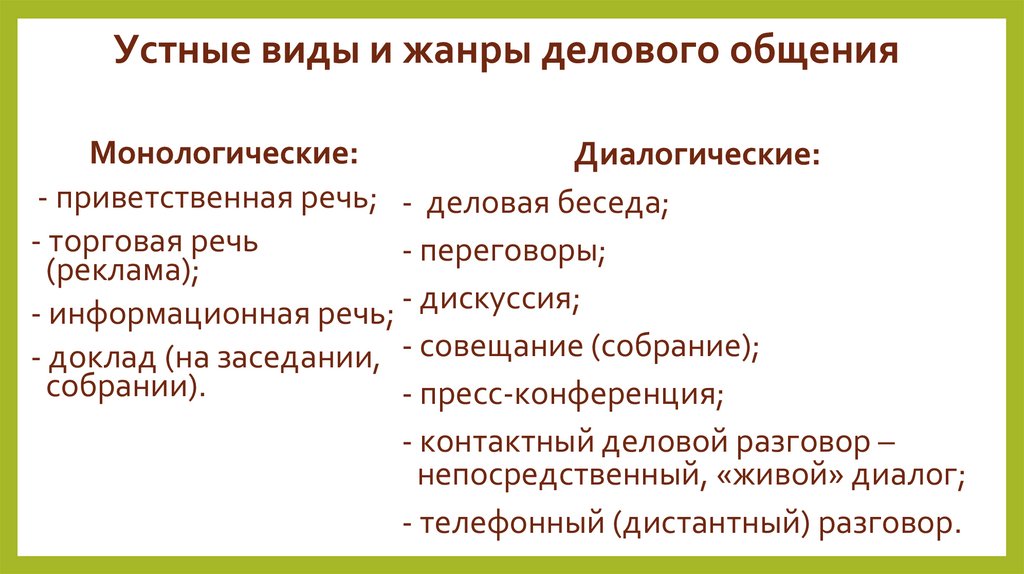 Устные виды и жанры делового общения

Монологические:

- приветственная речь;

- торговая речь (реклама);

- информационная речь;

- доклад (на заседании, собрании).

Диалогические:

- деловая беседа;

- переговоры;

- дискуссия;

- совещание (собрание);

- пресс-конференция;

- контактный деловой разговор – непосредственный, «живой» диалог;

- телефонный (дистантный) разговор.